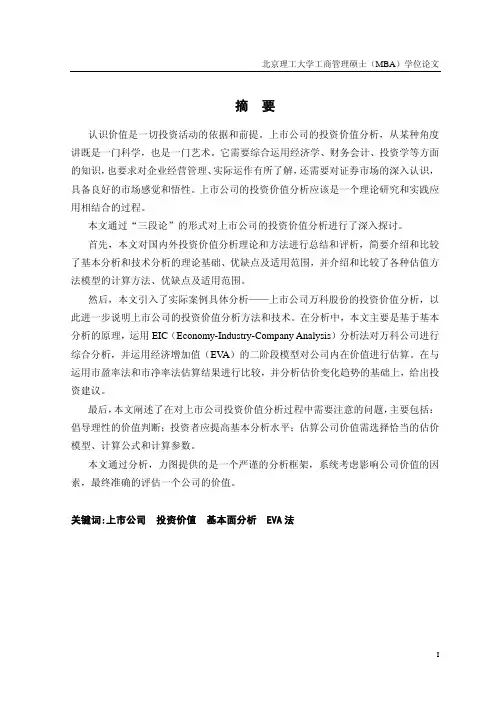 北京理工大学工商管理硕士（MBA）学位论文

摘 要

认识价值是一切投资活动的依据和前提。上市公司的投资价值分析，从某种角度讲既是一门科学，也是一门艺术。它需要综合运用经济学、财务会计、投资学等方面的知识，也要求对企业经营管理、实际运作有所了解，还需要对证券市场的深入认识，具备良好的市场感觉和悟性。上市公司的投资价值分析应该是一个理论研究和实践应用相结合的过程。

本文通过“三段论”的形式对上市公司的投资价值分析进行了深入探讨。

首先，本文对国内外投资价值分析理论和方法进行总结和评析，简要介绍和比较了基本分析和技术分析的理论基础、优缺点及适用范围，并介绍和比较了各种估值方法模型的计算方法、优缺点及适用范围。

然后，本文引入了实际案例具体分析——上市公司万科股份的投资价值分析，以此进一步说明上市公司的投资价值分析方法和技术。在分析中，本文主要是基于基本分析的原理，运用 EIC（Economy-Industry-Company Analysis）分析法对万科公司进行综合分析，并运用经济增加值（EVA）的二阶段模型对公司内在价值进行估算。在与运用市盈率法和市净率法估算结果进行比较，并分析估价变化趋势的基础上，给出投资建议。

最后，本文阐述了在对上市公司投资价值分析过程中需要注意的问题，主要包括：倡导理性的价值判断；投资者应提高基本分析水平；估算公司价值需选择恰当的估价模型、计算公式和计算参数。

本文通过分析，力图提供的是一个严谨的分析框架，系统考虑影响公司价值的因素，最终准确的评估一个公司的价值。

关键词：上市公司 投资价值 基本面分析 EVA 法

I